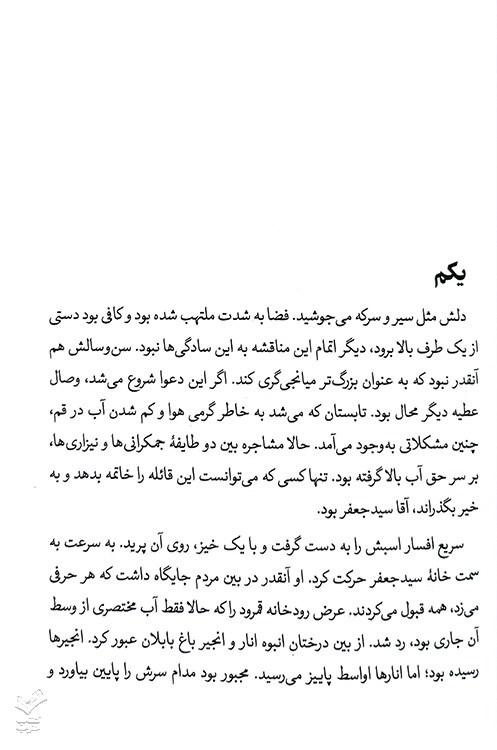 یکم

دلش مثل سیر و سرکه می‌جوشید. فضا به شدت ملتهب شده بود و کافی بود دستی از یک طرف بالا برود، دیگر اتمام این مناقشه به این سادگی‌ها نبود. سن‌وسالش هم آنقدر نبود که به عنوان بزرگ‌تر میانجی‌گری کند. اگر این دعوا شروع می‌شد، وصال عطیه دیگر محال بود. تابستان که می‌شد به خاطر گرمی هوا و کم شدن آب در قم، چنین مشکلاتی به‌وجود می‌آمد. حالا مشاجره بین دو طایفهٔ جمکرانی‌ها و نیزاری‌ها، بر سر حق آب بالا گرفته بود. تنها کسی که می‌توانست این قائله را خاتمه بدهد و به خیر بگذراند، آقا سیدجعفر بود.

سریع افسار اسبش را به دست گرفت و با یک خیز، روی آن پرید. به سرعت به سمت خانهٔ سیدجعفر حرکت کرد. او آنقدر در بین مردم جایگاه داشت که هر حرفی می‌زد، همه قبول می‌کردند. عرض رودخانه قمرود را که حالا فقط آب مختصری از وسط آن جاری بود، رد شد. از بین درختان انبوه انار و انجیر باغ بابلان عبور کرد. انجیرها رسیده بود؛ اما انارها اواسط پاییز می‌رسید. مجبور بود مدام سرش را پایین بیاورد و